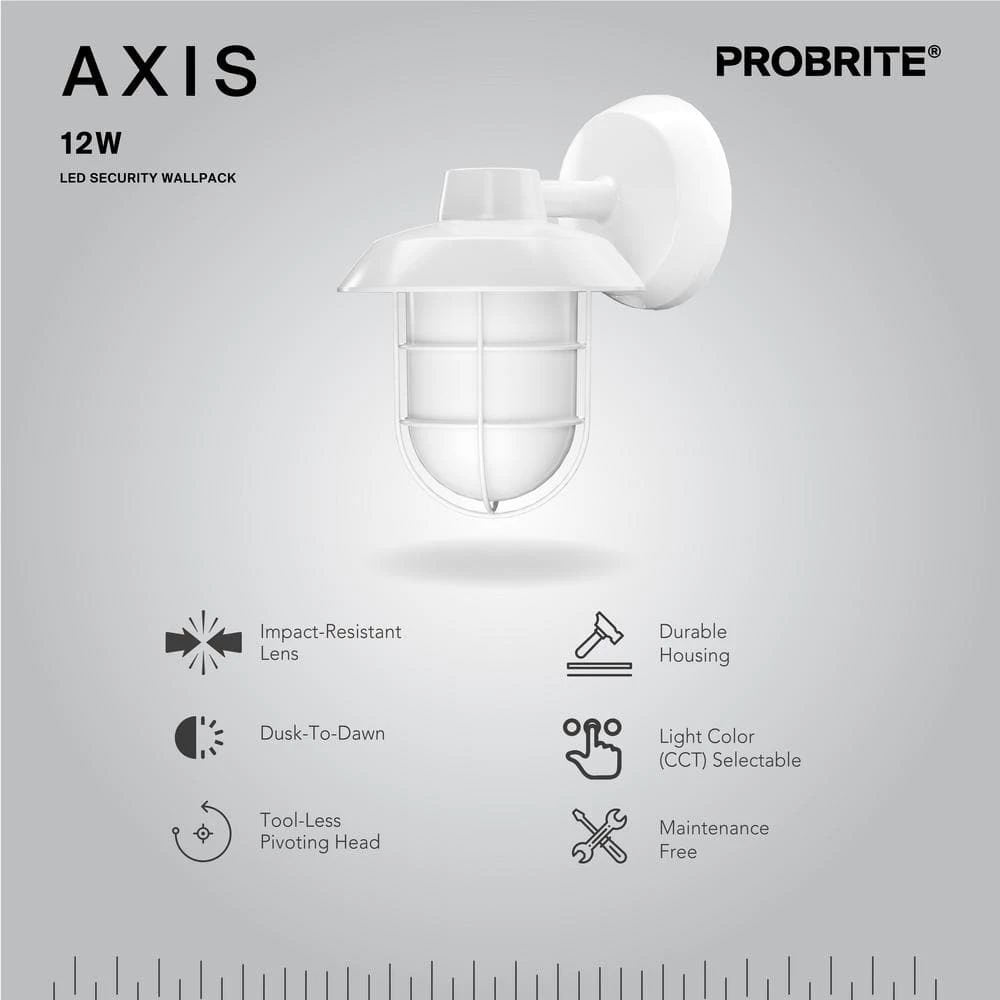 AXIS

PROBRITE®

12W

LED SECURITY WALLPACK

Impact-Resistant Lens

Dusk-To-Dawn

Tool-Less Pivoting Head

Durable Housing

Light Color (CCT) Selectable

Maintenance Free